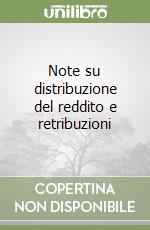 unilibro

Note su distribuzione del reddito e retribuzioni

COPERTINA NON DISPONIBILE